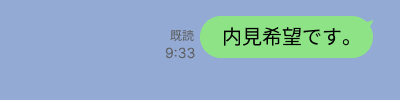 既読
9:33

内見希望です。